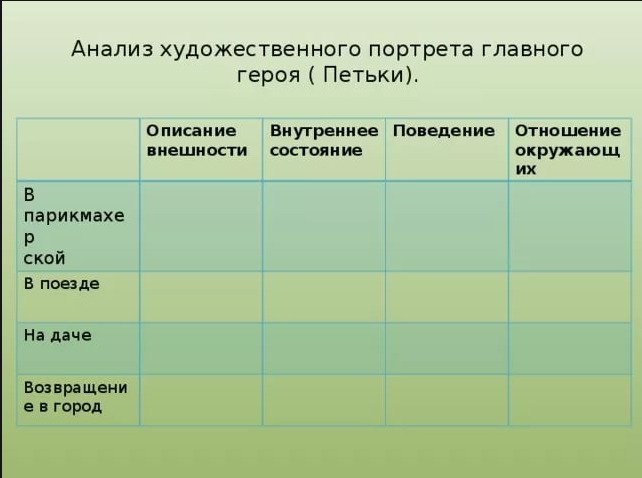 Анализ художественного портрета главного героя ( Петьки).

| | Описание внешности | Внутреннее состояние | Поведение | Отношение окружающих |
|---|---|---|---|---|
| В парикмахерской | | | | |
| В поезде | | | | |
| На даче | | | | |
| Возвращение в город | | | | |